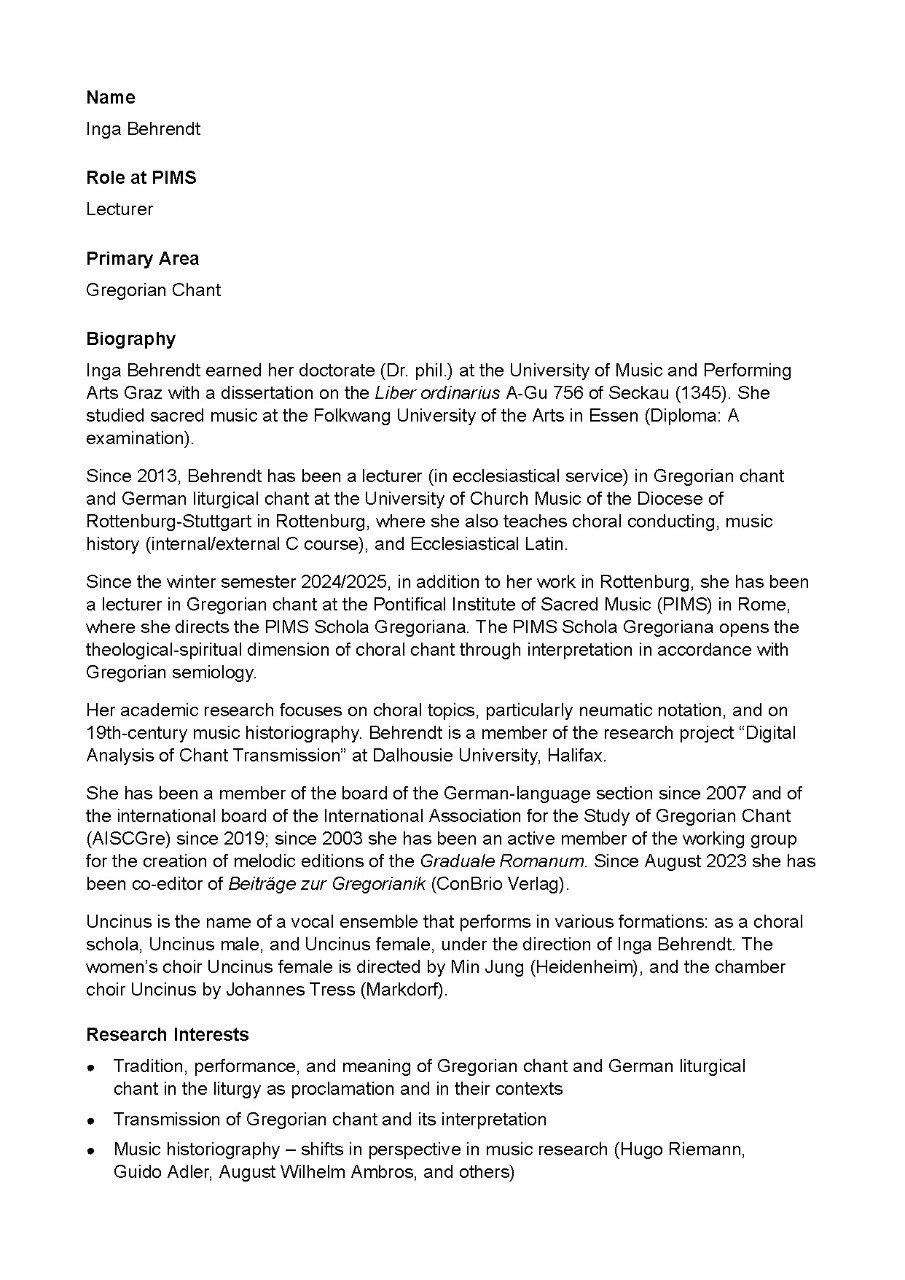 Name

Inga Behrendt

Role at PIMS

Lecturer

Primary Area

Gregorian Chant

Biography

Inga Behrendt earned her doctorate (Dr. phil.) at the University of Music and Performing Arts Graz with a dissertation on the Liber ordinarius A-Gu 756 of Seckau (1345). She studied sacred music at the Folkwang University of the Arts in Essen (Diploma: A examination).

Since 2013, Behrendt has been a lecturer (in ecclesiastical service) in Gregorian chant and German liturgical chant at the University of Church Music of the Diocese of Rottenburg-Stuttgart in Rottenburg, where she also teaches choral conducting, music history (internal/external C course), and Ecclesiastical Latin.

Since the winter semester 2024/2025, in addition to her work in Rottenburg, she has been a lecturer in Gregorian chant at the Pontifical Institute of Sacred Music (PIMS) in Rome, where she directs the PIMS Schola Gregoriana. The PIMS Schola Gregoriana opens the theological-spiritual dimension of choral chant through interpretation in accordance with Gregorian semiology.

Her academic research focuses on choral topics, particularly neumatic notation, and on 19th-century music historiography. Behrendt is a member of the research project "Digital Analysis of Chant Transmission" at Dalhousie University, Halifax.

She has been a member of the board of the German-language section since 2007 and of the international board of the International Association for the Study of Gregorian Chant (AISCGre) since 2019; since 2003 she has been an active member of the working group for the creation of melodic editions of the Graduale Romanum. Since August 2023 she has been co-editor of Beiträge zur Gregorianik (ConBrio Verlag).

Uncinus is the name of a vocal ensemble that performs in various formations: as a choral schola, Uncinus male, and Uncinus female, under the direction of Inga Behrendt. The women's choir Uncinus female is directed by Min Jung (Heidenheim), and the chamber choir Uncinus by Johannes Tress (Markdorf).

Research Interests

• Tradition, performance, and meaning of Gregorian chant and German liturgical chant in the liturgy as proclamation and in their contexts
• Transmission of Gregorian chant and its interpretation
• Music historiography – shifts in perspective in music research (Hugo Riemann, Guido Adler, August Wilhelm Ambros, and others)